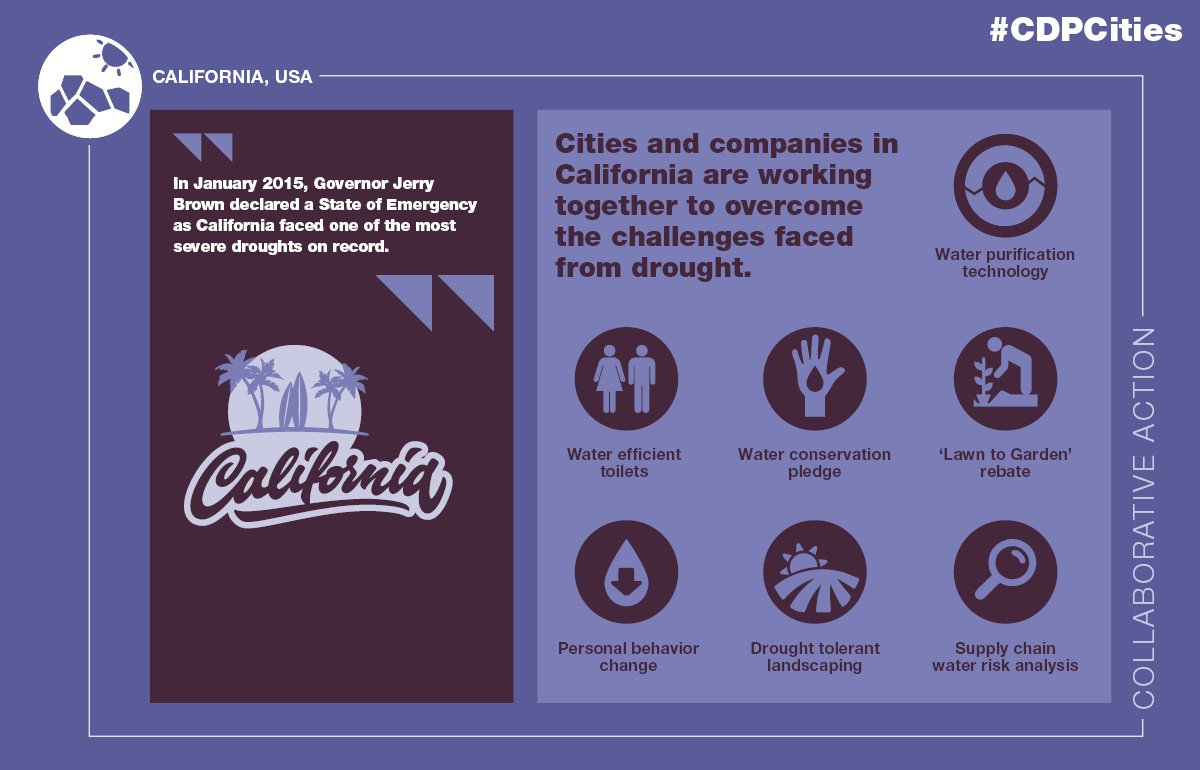 #CDPCities

CALIFORNIA, USA

In January 2015, Governor Jerry Brown declared a State of Emergency as California faced one of the most severe droughts on record.

California

Cities and companies in California are working together to overcome the challenges faced from drought.

Water purification technology

Water efficient toilets

Water conservation pledge

'Lawn to Garden' rebate

Personal behavior change

Drought tolerant landscaping

Supply chain water risk analysis

COLLABORATIVE ACTION